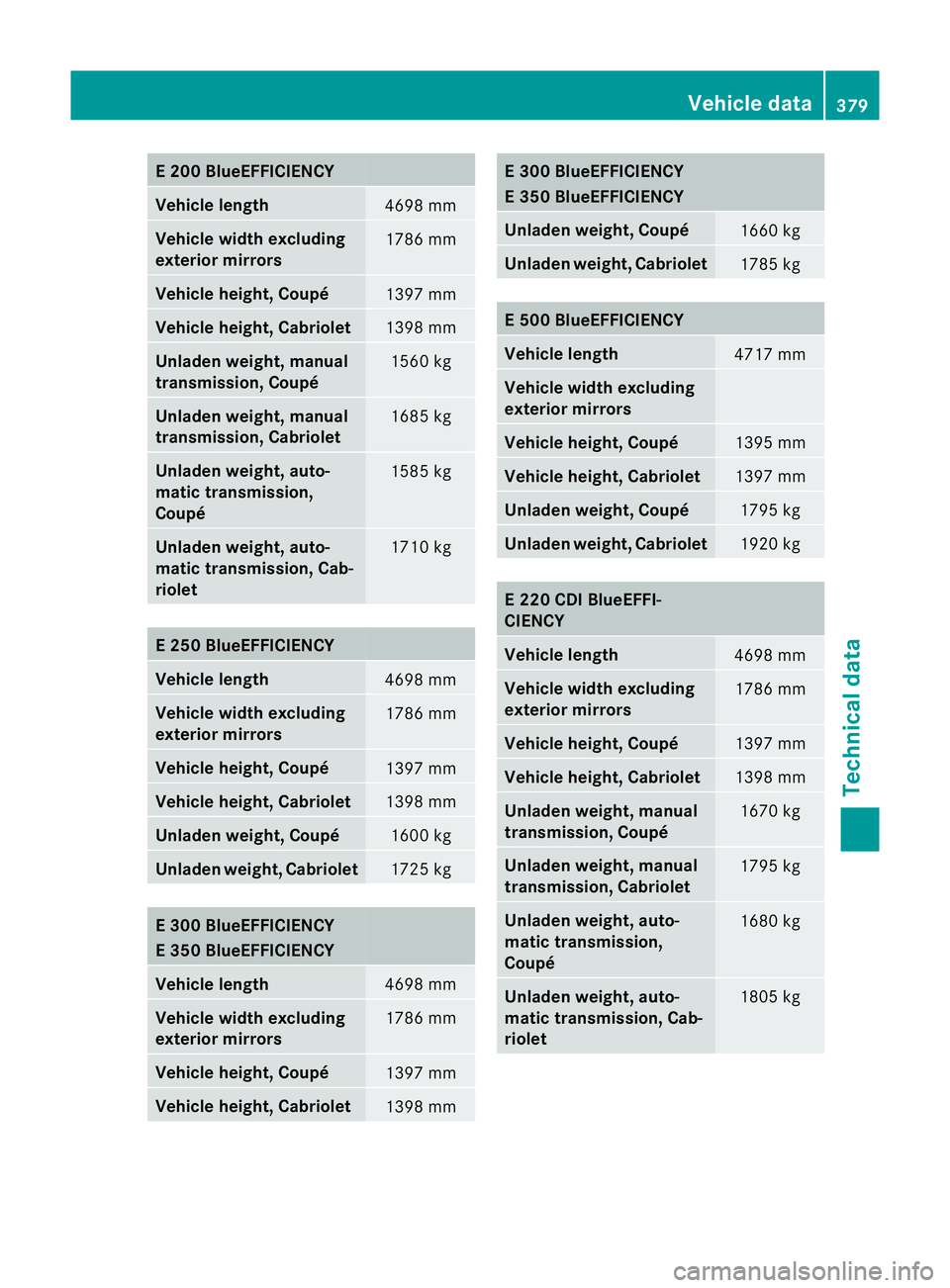 Vehicle data 379

| E 200 BlueEFFICIENCY | |
|---|---|
| Vehicle length | 4698 mm |
| Vehicle width excluding exterior mirrors | 1786 mm |
| Vehicle height, Coupé | 1397 mm |
| Vehicle height, Cabriolet | 1398 mm |
| Unladen weight, manual transmission, Coupé | 1560 kg |
| Unladen weight, manual transmission, Cabriolet | 1685 kg |
| Unladen weight, automatic transmission, Coupé | 1585 kg |
| Unladen weight, automatic transmission, Cabriolet | 1710 kg |

| E 250 BlueEFFICIENCY | |
|---|---|
| Vehicle length | 4698 mm |
| Vehicle width excluding exterior mirrors | 1786 mm |
| Vehicle height, Coupé | 1397 mm |
| Vehicle height, Cabriolet | 1398 mm |
| Unladen weight, Coupé | 1600 kg |
| Unladen weight, Cabriolet | 1725 kg |

| E 300 BlueEFFICIENCY E 350 BlueEFFICIENCY | |
|---|---|
| Vehicle length | 4698 mm |
| Vehicle width excluding exterior mirrors | 1786 mm |
| Vehicle height, Coupé | 1397 mm |
| Vehicle height, Cabriolet | 1398 mm |

| E 300 BlueEFFICIENCY E 350 BlueEFFICIENCY | |
|---|---|
| Unladen weight, Coupé | 1660 kg |
| Unladen weight, Cabriolet | 1785 kg |

| E 500 BlueEFFICIENCY | |
|---|---|
| Vehicle length | 4717 mm |
| Vehicle width excluding exterior mirrors | |
| Vehicle height, Coupé | 1395 mm |
| Vehicle height, Cabriolet | 1397 mm |
| Unladen weight, Coupé | 1795 kg |
| Unladen weight, Cabriolet | 1920 kg |

| E 220 CDI BlueEFFICIENCY | |
|---|---|
| Vehicle length | 4698 mm |
| Vehicle width excluding exterior mirrors | 1786 mm |
| Vehicle height, Coupé | 1397 mm |
| Vehicle height, Cabriolet | 1398 mm |
| Unladen weight, manual transmission, Coupé | 1670 kg |
| Unladen weight, manual transmission, Cabriolet | 1795 kg |
| Unladen weight, automatic transmission, Coupé | 1680 kg |
| Unladen weight, automatic transmission, Cabriolet | 1805 kg |

Technical data

carmanualsonline.info